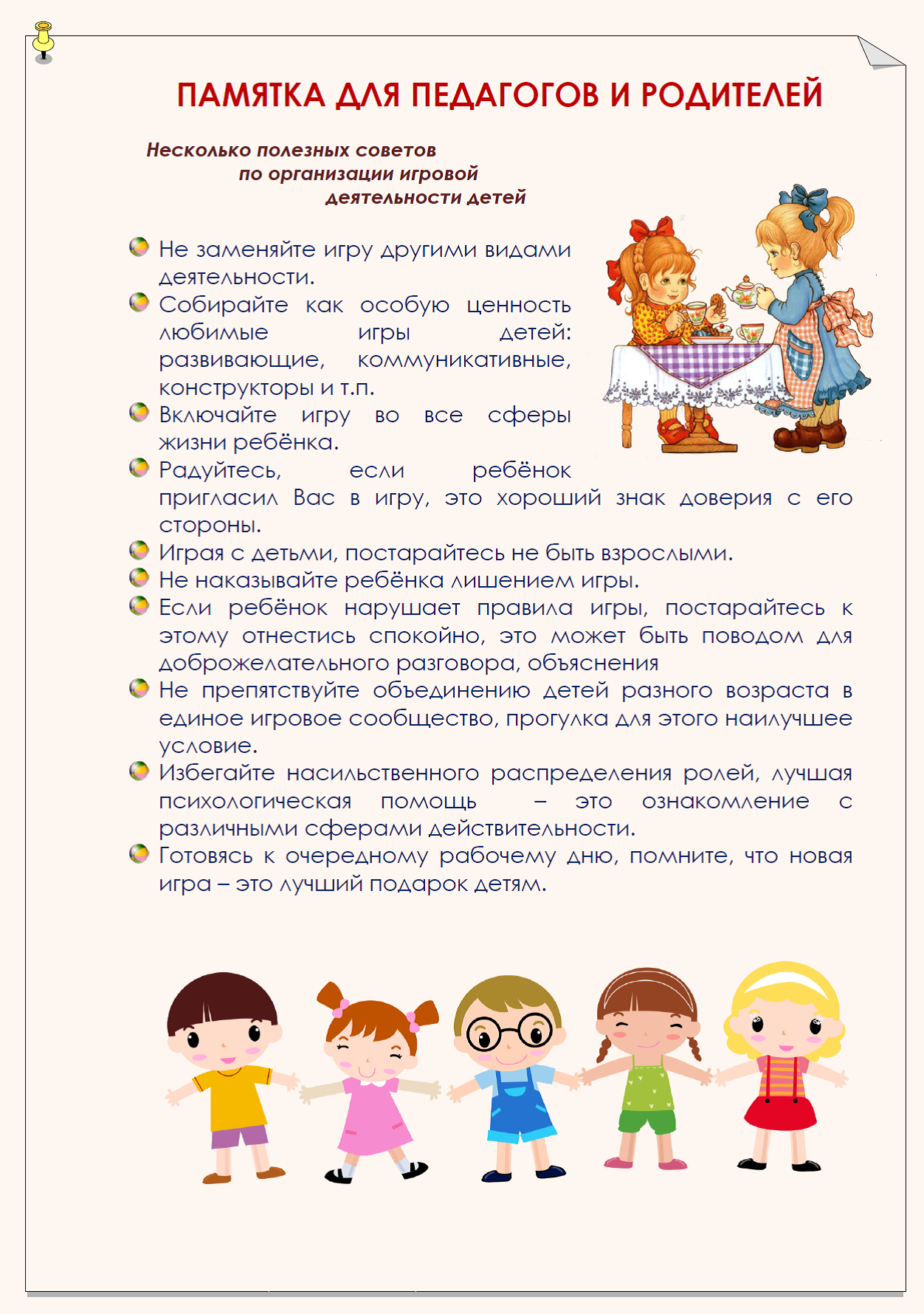 ПАМЯТКА ДЛЯ ПЕДАГОГОВ И РОДИТЕЛЕЙ

Несколько полезных советов по организации игровой деятельности детей

Не заменяйте игру другими видами деятельности.

Собирайте как особую ценность любимые игры детей: развивающие, коммуникативные, конструкторы и т.п.

Включайте игру во все сферы жизни ребёнка.

Радуйтесь, если ребёнок пригласил Вас в игру, это хороший знак доверия с его стороны.

Играя с детьми, постарайтесь не быть взрослыми.

Не наказывайте ребёнка лишением игры.

Если ребёнок нарушает правила игры, постарайтесь к этому отнестись спокойно, это может быть поводом для доброжелательного разговора, объяснения

Не препятствуйте объединению детей разного возраста в единое игровое сообщество, прогулка для этого наилучшее условие.

Избегайте насильственного распределения ролей, лучшая психологическая помощь – это ознакомление с различными сферами действительности.

Готовясь к очередному рабочему дню, помните, что новая игра – это лучший подарок детям.